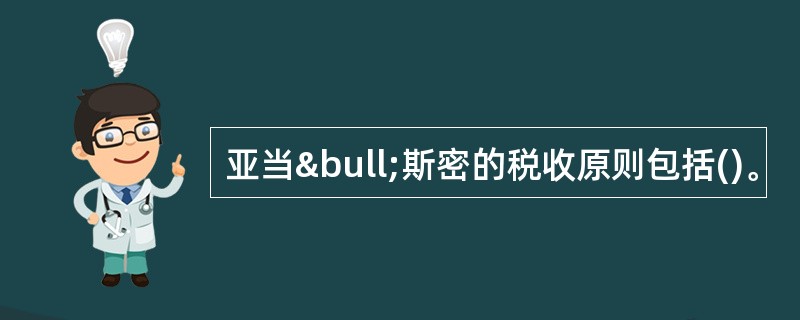 亚当&bull;斯密的税收原则包括()。